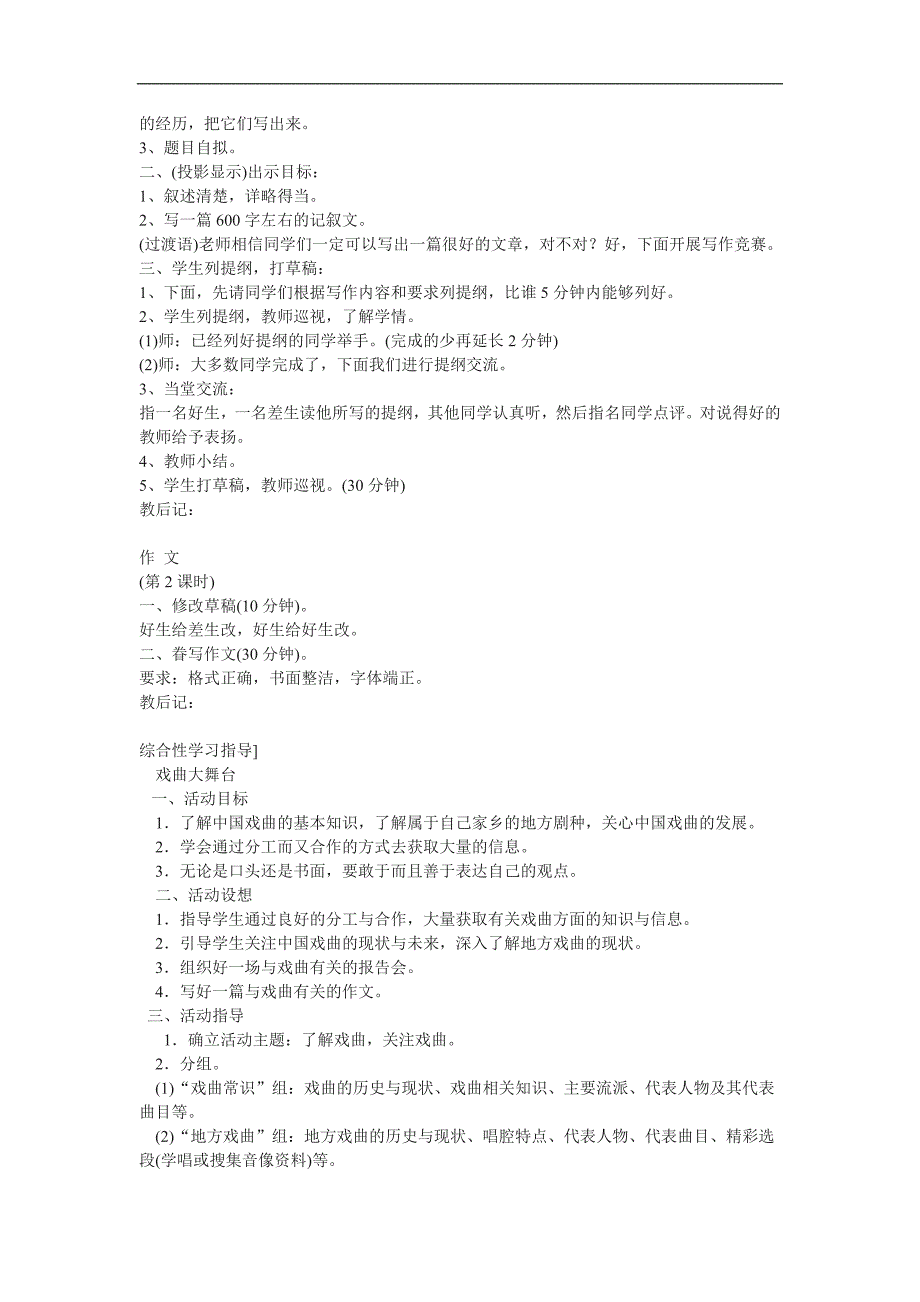 的经历，把它们写出来。
3、题目自拟。
二、(投影显示)出示目标：
1、叙述清楚，详略得当。
2、写一篇 600 字左右的记叙文。
(过渡语)老师相信同学们一定可以写出一篇很好的文章，对不对？好，下面开展写作竞赛。
三、学生列提纲，打草稿：
1、下面，先请同学们根据写作内容和要求列提纲，比谁 5 分钟内能够列好。
2、学生列提纲，教师巡视，了解学情。
(1)师：已经列好提纲的同学举手。(完成的少再延长 2 分钟)
(2)师：大多数同学完成了，下面我们进行提纲交流。
3、当堂交流：
指一名好生，一名差生读他所写的提纲，其他同学认真听，然后指名同学点评。对说得好的教师给予表扬。
4、教师小结。
5、学生打草稿，教师巡视。(30 分钟)
教后记：

作 文
(第 2 课时)
一、修改草稿(10 分钟)。
好生给差生改，好生给好生改。
二、眷写作文(30 分钟)。
要求：格式正确，书面整洁，字体端正。
教后记：

综合性学习指导]
戏曲大舞台
一、活动目标
1．了解中国戏曲的基本知识，了解属于自己家乡的地方剧种，关心中国戏曲的发展。
2．学会通过分工而又合作的方式去获取大量的信息。
3．无论是口头还是书面，要敢于而且善于表达自己的观点。
二、活动设想
1．指导学生通过良好的分工与合作，大量获取有关戏曲方面的知识与信息。
2．引导学生关注中国戏曲的现状与未来，深入了解地方戏曲的现状。
3．组织好一场与戏曲有关的报告会。
4．写好一篇与戏曲有关的作文。
三、活动指导
1．确立活动主题：了解戏曲，关注戏曲。
2．分组。
(1)“戏曲常识”组：戏曲的历史与现状、戏曲相关知识、主要流派、代表人物及其代表曲目等。
(2)“地方戏曲”组：地方戏曲的历史与现状、唱腔特点、代表人物、代表曲目、精彩选段(学唱或搜集音像资料)等。